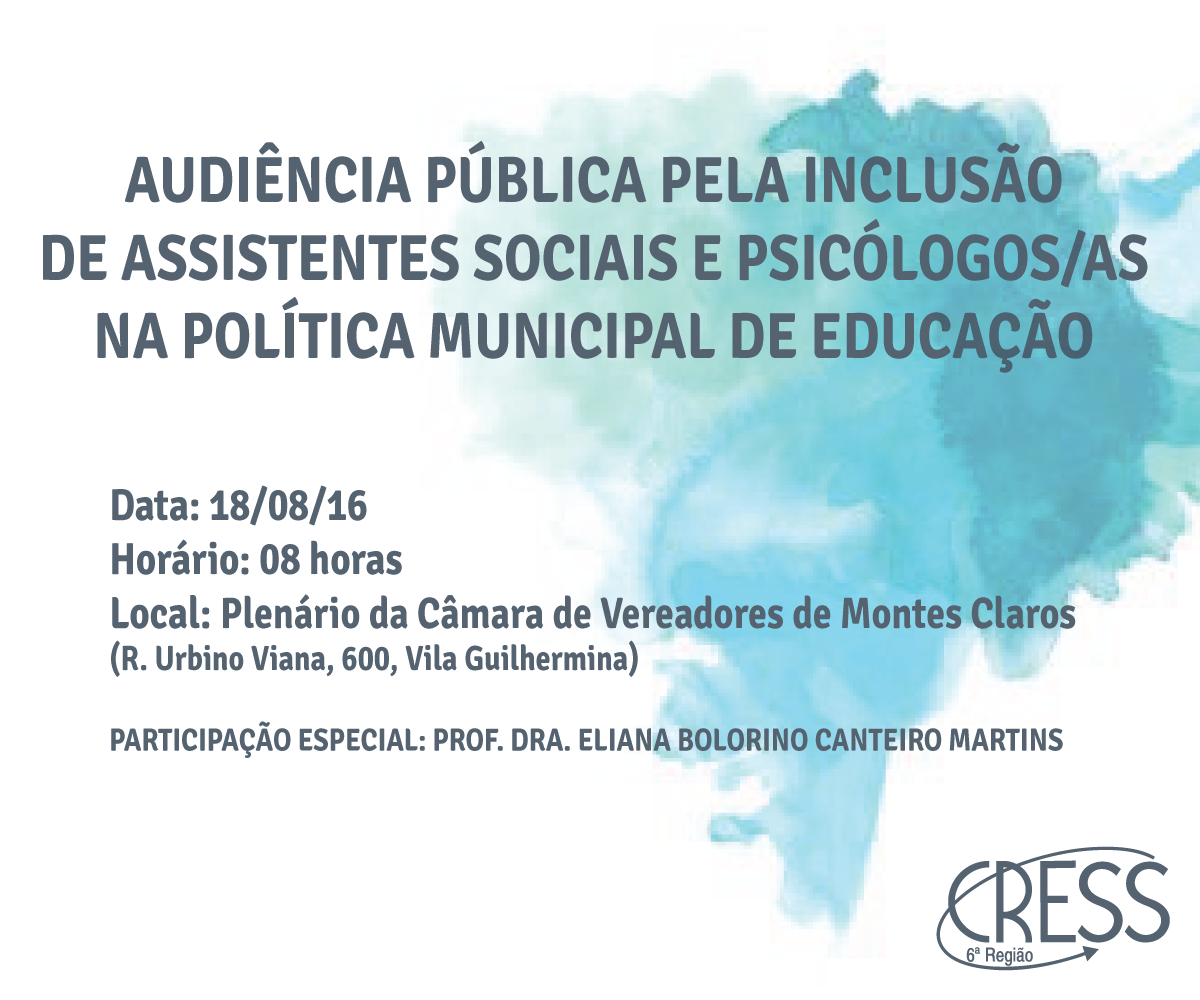 AUDIÊNCIA PÚBLICA PELA INCLUSÃO DE ASSISTENTES SOCIAIS E PSICÓLOGOS/AS NA POLÍTICA MUNICIPAL DE EDUCAÇÃO

Data: 18/08/16
Horário: 08 horas
Local: Plenário da Câmara de Vereadores de Montes Claros
(R. Urbino Viana, 600, Vila Guilhermina)

PARTICIPAÇÃO ESPECIAL: PROF. DRA. ELIANA BOLORINO CANTEIRO MARTINS

CRESS
6ª Região